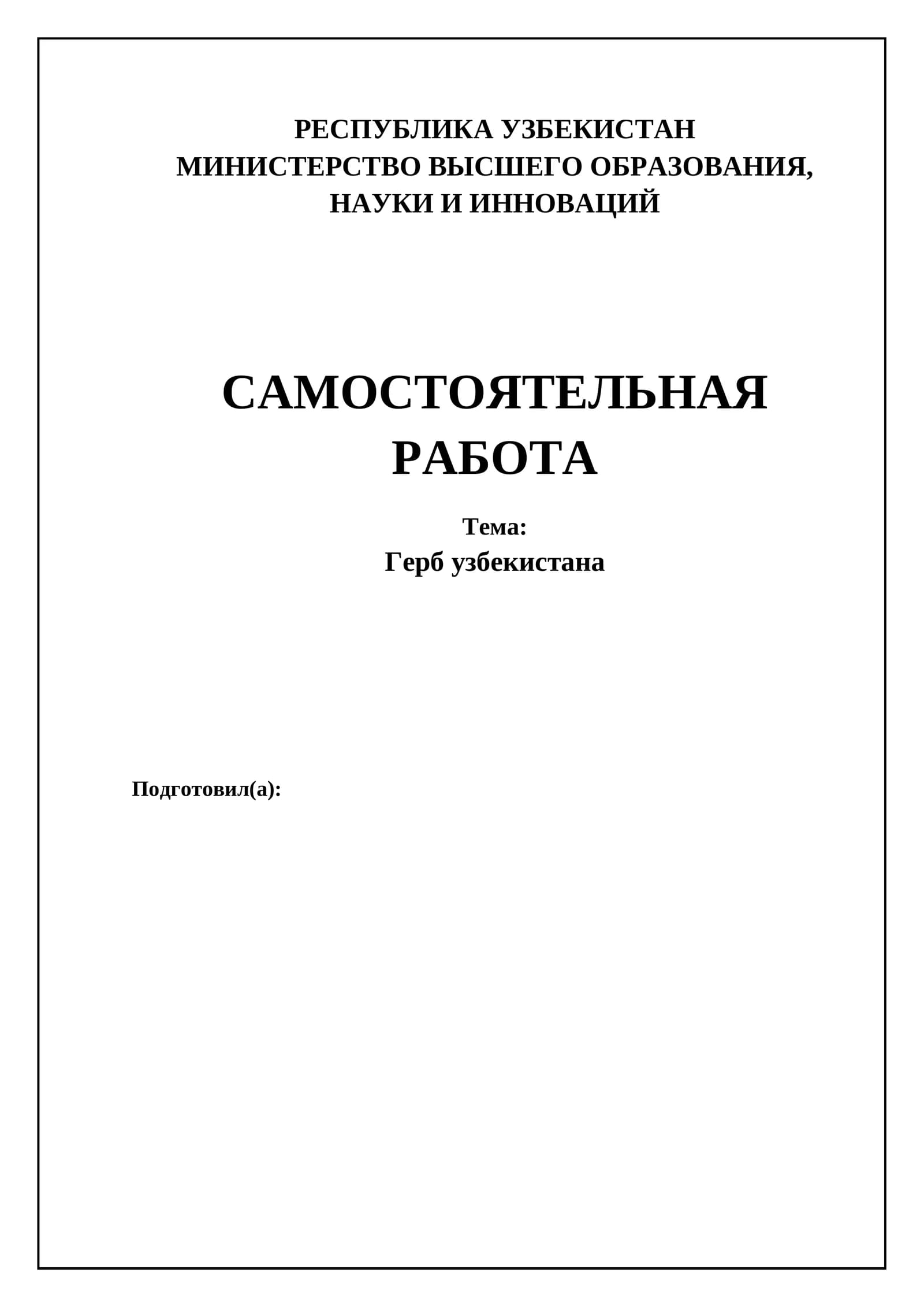 РЕСПУБЛИКА УЗБЕКИСТАН
МИНИСТЕРСТВО ВЫСШЕГО ОБРАЗОВАНИЯ, НАУКИ И ИННОВАЦИЙ

САМОСТОЯТЕЛЬНАЯ РАБОТА

Тема:
Герб узбекистана

Подготовил(а):